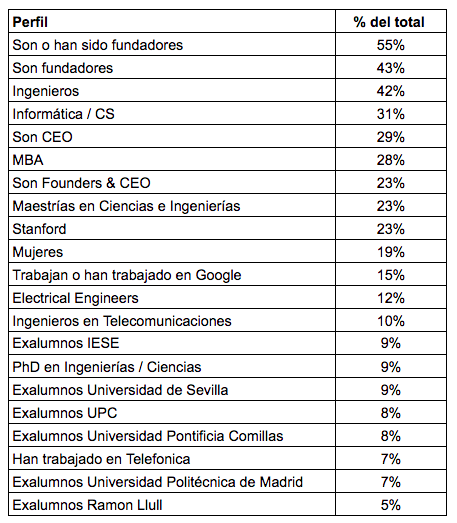 | Perfil | % del total |
|---|---|
| Son o han sido fundadores | 55% |
| Son fundadores | 43% |
| Ingenieros | 42% |
| Informática / CS | 31% |
| Son CEO | 29% |
| MBA | 28% |
| Son Founders & CEO | 23% |
| Maestrías en Ciencias e Ingenierías | 23% |
| Stanford | 23% |
| Mujeres | 19% |
| Trabajan o han trabajado en Google | 15% |
| Electrical Engineers | 12% |
| Ingenieros en Telecomunicaciones | 10% |
| Exalumnos IESE | 9% |
| PhD en Ingenierías / Ciencias | 9% |
| Exalumnos Universidad de Sevilla | 9% |
| Exalumnos UPC | 8% |
| Exalumnos Universidad Pontificia Comillas | 8% |
| Han trabajado en Telefonica | 7% |
| Exalumnos Universidad Politécnica de Madrid | 7% |
| Exalumnos Ramon Llull | 5% |